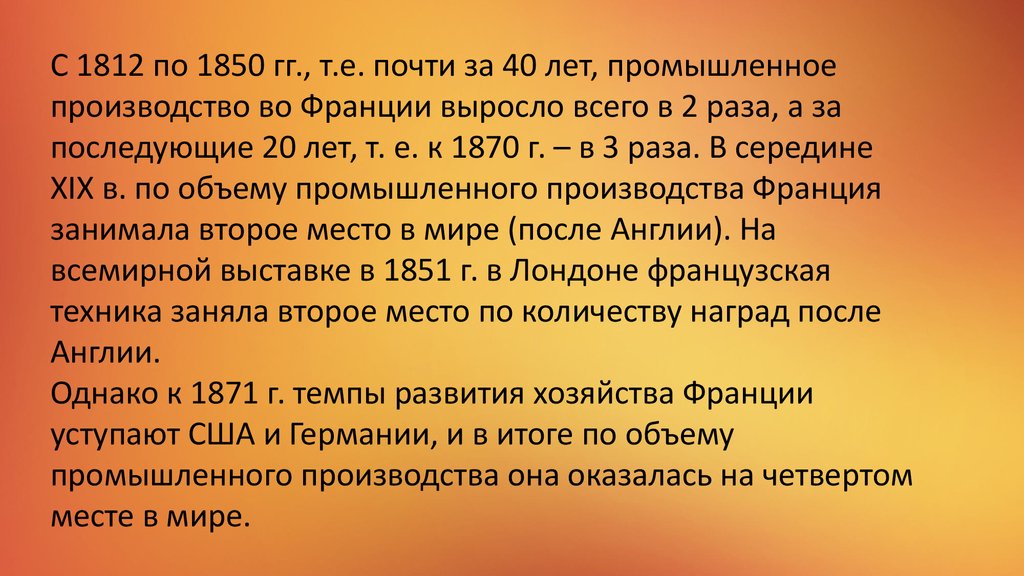 С 1812 по 1850 гг., т.е. почти за 40 лет, промышленное производство во Франции выросло всего в 2 раза, а за последующие 20 лет, т. е. к 1870 г. – в 3 раза. В середине XIX в. по объему промышленного производства Франция занимала второе место в мире (после Англии). На всемирной выставке в 1851 г. в Лондоне французская техника заняла второе место по количеству наград после Англии.
Однако к 1871 г. темпы развития хозяйства Франции уступают США и Германии, и в итоге по объему промышленного производства она оказалась на четвертом месте в мире.